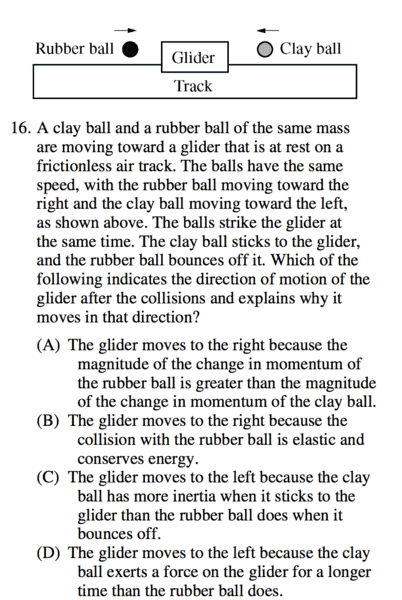 Rubber ball

Glider

Clay ball

Track

16. A clay ball and a rubber ball of the same mass are moving toward a glider that is at rest on a frictionless air track. The balls have the same speed, with the rubber ball moving toward the right and the clay ball moving toward the left, as shown above. The balls strike the glider at the same time. The clay ball sticks to the glider, and the rubber ball bounces off it. Which of the following indicates the direction of motion of the glider after the collisions and explains why it moves in that direction?

(A) The glider moves to the right because the magnitude of the change in momentum of the rubber ball is greater than the magnitude of the change in momentum of the clay ball.
(B) The glider moves to the right because the collision with the rubber ball is elastic and conserves energy.
(C) The glider moves to the left because the clay ball has more inertia when it sticks to the glider than the rubber ball does when it bounces off.
(D) The glider moves to the left because the clay ball exerts a force on the glider for a longer time than the rubber ball does.